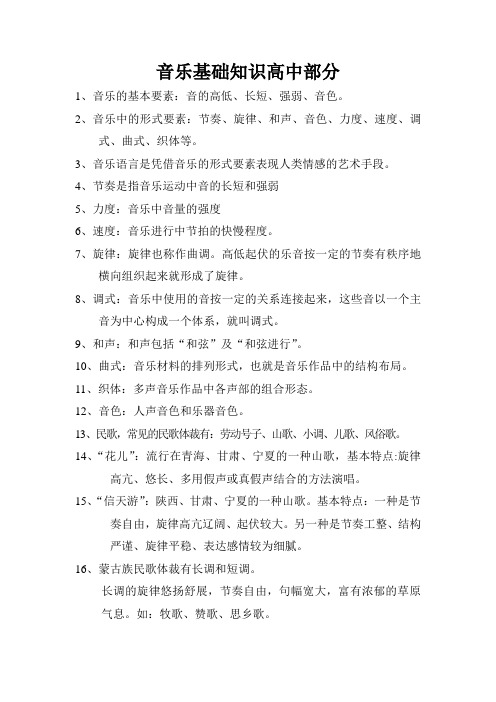 音乐基础知识高中部分

1、音乐的基本要素：音的高低、长短、强弱、音色。

2、音乐中的形式要素：节奏、旋律、和声、音色、力度、速度、调式、曲式、织体等。

3、音乐语言是凭借音乐的形式要素表现人类情感的艺术手段。

4、节奏是指音乐运动中音的长短和强弱

5、力度：音乐中音量的强度

6、速度：音乐进行中节拍的快慢程度。

7、旋律：旋律也称作曲调。高低起伏的乐音按一定的节奏有秩序地横向组织起来就形成了旋律。

8、调式：音乐中使用的音按一定的关系连接起来，这些音以一个主音为中心构成一个体系，就叫调式。

9、和声：和声包括“和弦”及“和弦进行”。

10、曲式：音乐材料的排列形式，也就是音乐作品中的结构布局。

11、织体：多声音乐作品中各声部的组合形态。

12、音色：人声音色和乐器音色。

13、民歌，常见的民歌体裁有：劳动号子、山歌、小调、儿歌、风俗歌。

14、“花儿”：流行在青海、甘肃、宁夏的一种山歌，基本特点:旋律高亢、悠长、多用假声或真假声结合的方法演唱。

15、“信天游”：陕西、甘肃、宁夏的一种山歌。基本特点：一种是节奏自由，旋律高亢辽阔、起伏较大。另一种是节奏工整、结构严谨、旋律平稳、表达感情较为细腻。

16、蒙古族民歌体裁有长调和短调。

长调的旋律悠扬舒展，节奏自由，句幅宽大，富有浓郁的草原气息。如：牧歌、赞歌、思乡歌。